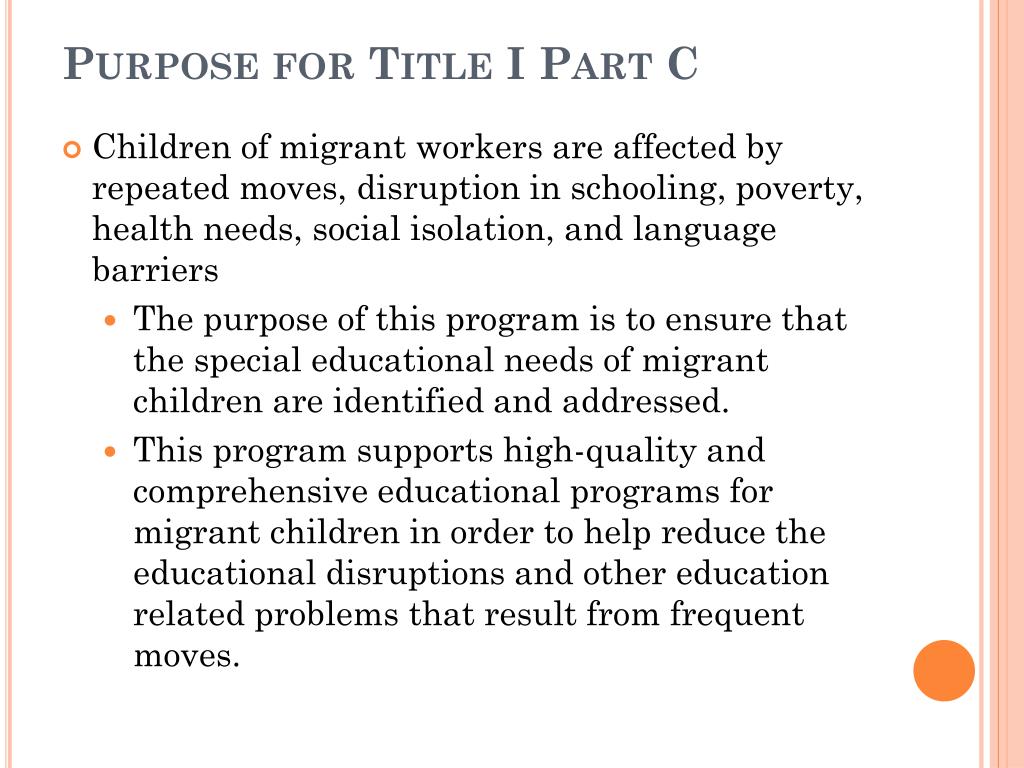 PURPOSE FOR TITLE I PART C

Children of migrant workers are affected by repeated moves, disruption in schooling, poverty, health needs, social isolation, and language barriers

The purpose of this program is to ensure that the special educational needs of migrant children are identified and addressed.

This program supports high-quality and comprehensive educational programs for migrant children in order to help reduce the educational disruptions and other education related problems that result from frequent moves.